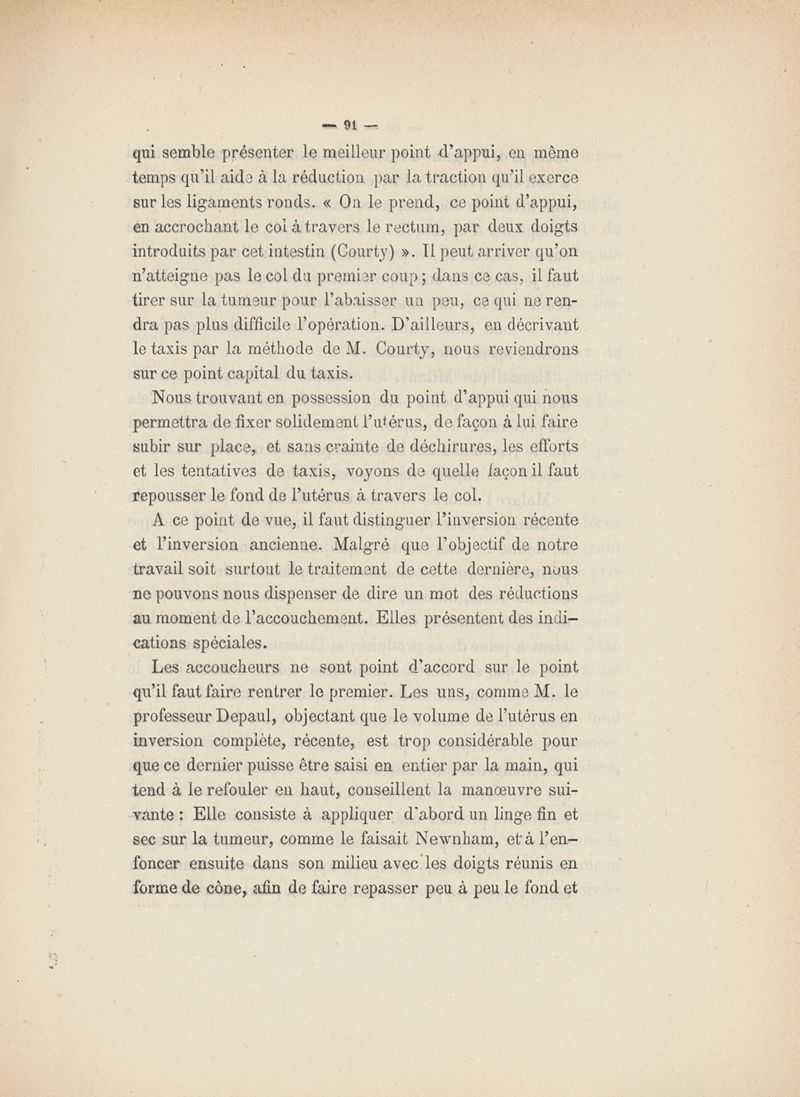 — 91 —

qui semble présenter le meilleur point d'appui, en même temps qu'il aide à la réduction par la traction qu'il exerce sur les ligaments ronds. « On le prend, ce point d'appui, en accrochant le col à travers le rectum, par deux doigts introduits par cet intestin (Courty) ». Il peut arriver qu'on n'atteigne pas le col du premier coup ; dans ce cas, il faut tirer sur la tumeur pour l'abaisser un peu, ce qui ne rendra pas plus difficile l'opération. D'ailleurs, en décrivant le taxis par la méthode de M. Courty, nous reviendrons sur ce point capital du taxis.

Nous trouvant en possession du point d'appui qui nous permettra de fixer solidement l'utérus, de façon à lui faire subir sur place, et sans crainte de déchirures, les efforts et les tentatives de taxis, voyons de quelle façon il faut repousser le fond de l'utérus à travers le col.

A ce point de vue, il faut distinguer l'inversion récente et l'inversion ancienne. Malgré que l'objectif de notre travail soit surtout le traitement de cette dernière, nous ne pouvons nous dispenser de dire un mot des réductions au moment de l'accouchement. Elles présentent des indications spéciales.

Les accoucheurs ne sont point d'accord sur le point qu'il faut faire rentrer le premier. Les uns, comme M. le professeur Depaul, objectant que le volume de l'utérus en inversion complète, récente, est trop considérable pour que ce dernier puisse être saisi en entier par la main, qui tend à le refouler en haut, conseillent la manœuvre suivante : Elle consiste à appliquer d'abord un linge fin et sec sur la tumeur, comme le faisait Newnham, et à l'enfoncer ensuite dans son milieu avec les doigts réunis en forme de cône, afin de faire repasser peu à peu le fond et